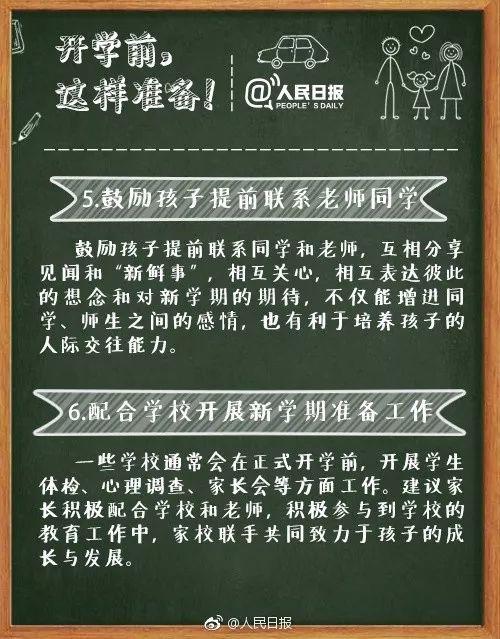 开学前，
这样准备！

@人民日报
PEOPLE'S DAILY

5.鼓励孩子提前联系老师同学

鼓励孩子提前联系同学和老师，互相分享见闻和“新鲜事”，相互关心，相互表达彼此的想念和对新学期的期待，不仅能增进同学、师生之间的感情，也有利于培养孩子的人际交往能力。

6.配合学校开展新学期准备工作

一些学校通常会在正式开学前，开展学生体检、心理调查、家长会等方面工作。建议家长积极配合学校和老师，积极参与到学校的教育工作中，家校联手共同致力于孩子的成长与发展。

@人民日报